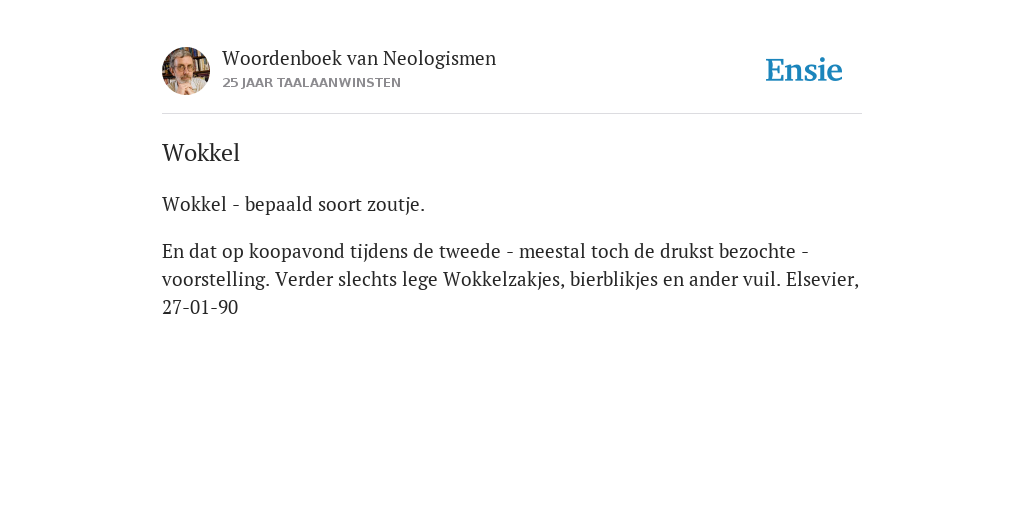 Woordenboek van Neologismen
25 JAAR TAALAANWINSTEN

Ensie

Wokkel

Wokkel - bepaald soort zoutje.

En dat op koopavond tijdens de tweede - meestal toch de drukst bezochte - voorstelling. Verder slechts lege Wokkelzakjes, bierblikjes en ander vuil. Elsevier, 27-01-90